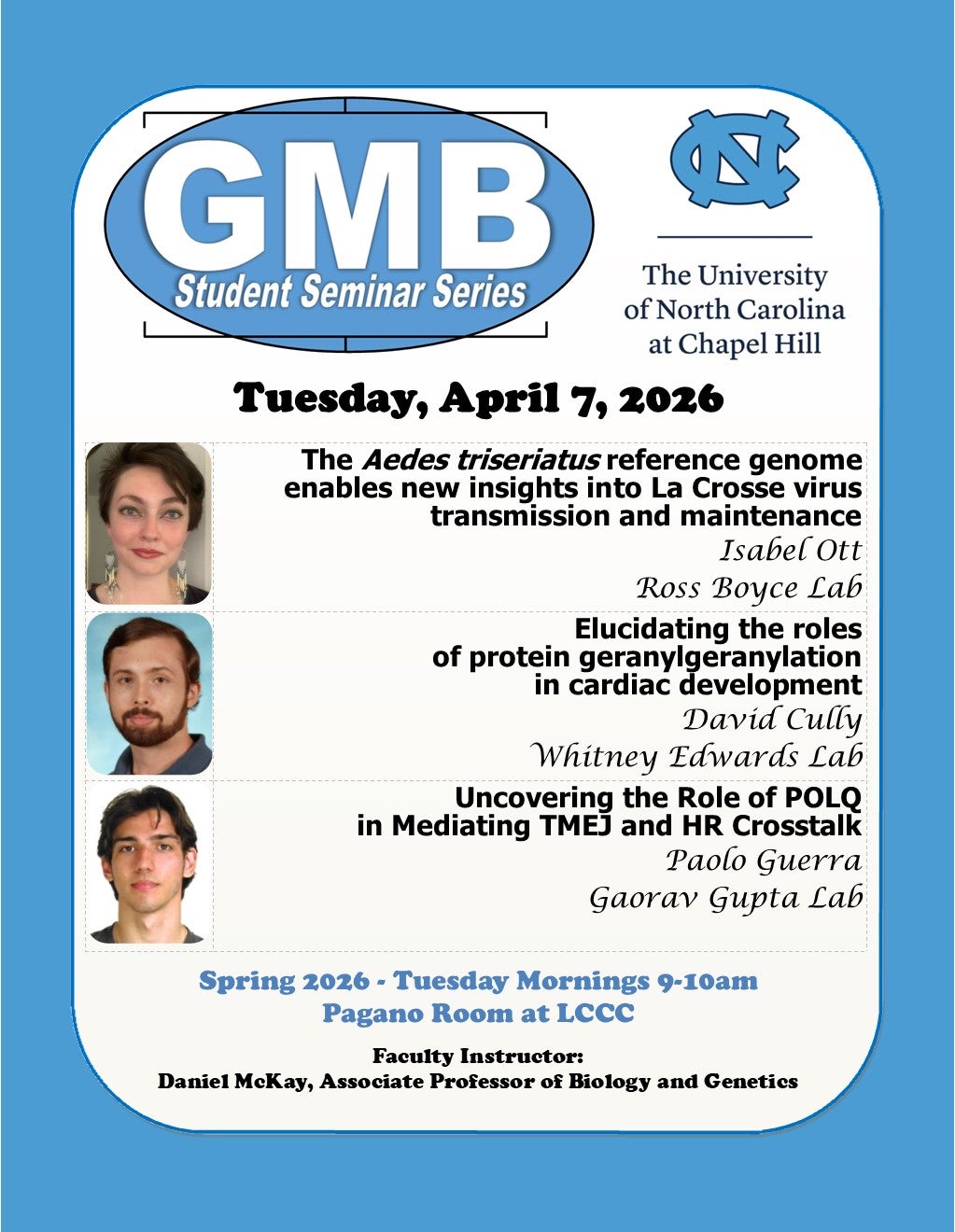 GMB
Student Seminar Series

NC

The University of North Carolina at Chapel Hill

Tuesday, April 7, 2026

The Aedes triseriatus reference genome enables new insights into La Crosse virus transmission and maintenance
Isabel Ott
Ross Boyce Lab

Elucidating the roles of protein geranylgeranylation in cardiac development
David Cully
Whitney Edwards Lab

Uncovering the Role of POLQ in Mediating TMEJ and HR Crosstalk
Paolo Guerra
Gaorav Gupta Lab

Spring 2026 - Tuesday Mornings 9-10am
Pagano Room at LCCC

Faculty Instructor:
Daniel McKay, Associate Professor of Biology and Genetics